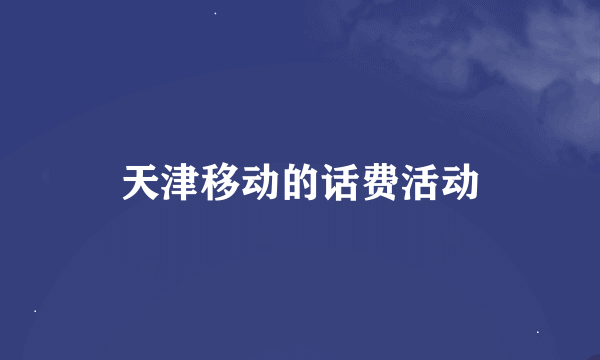 天津移动的话费活动